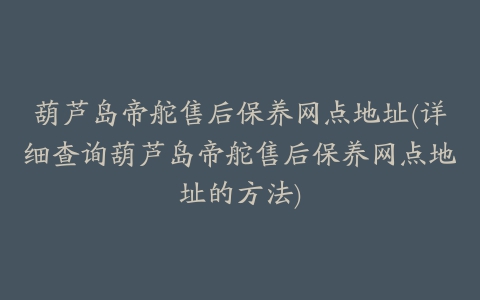 葫芦岛帝舵售后保养网点地址(详细查询葫芦岛帝舵售后保养网点地址的方法)